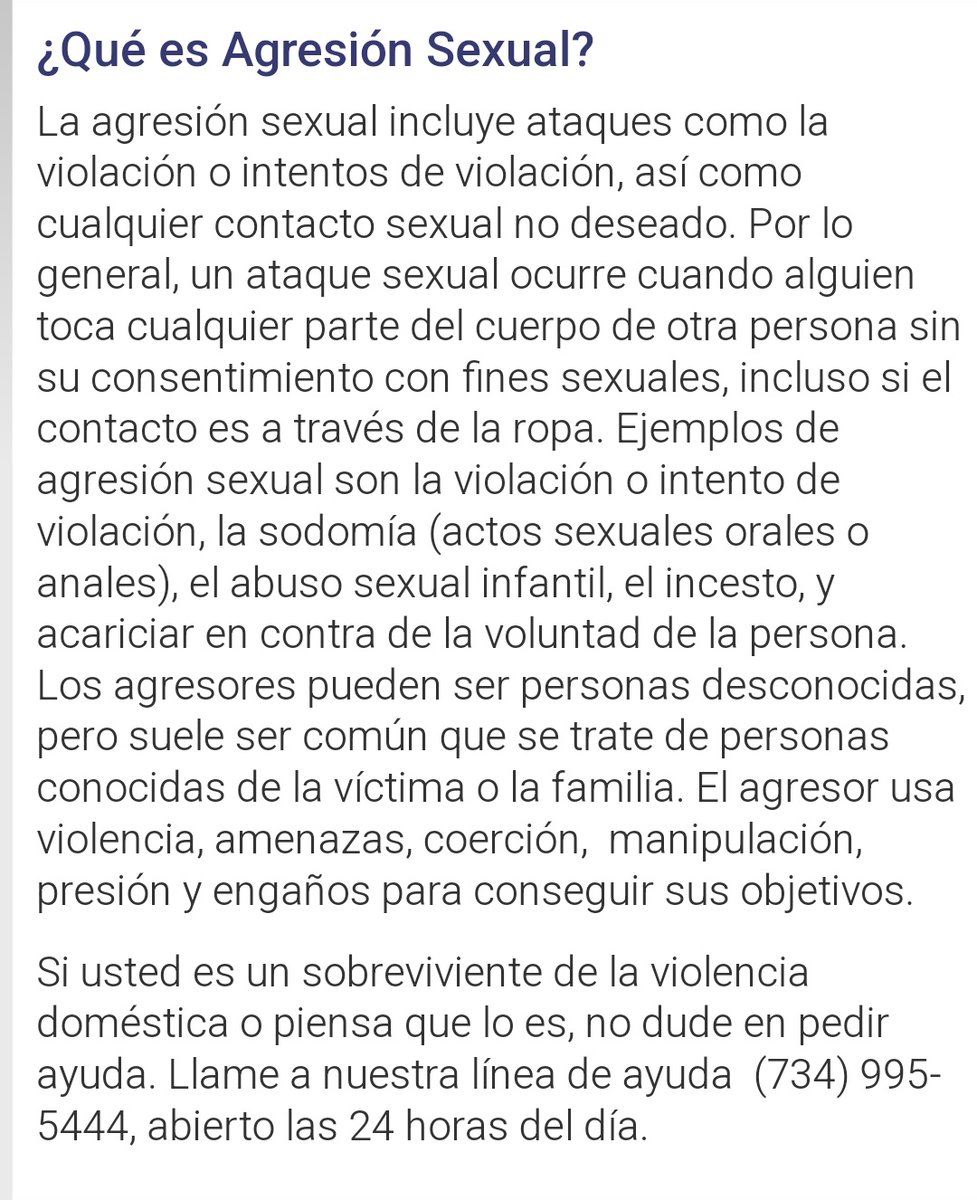 ¿Qué es Agresión Sexual?

La agresión sexual incluye ataques como la violación o intentos de violación, así como cualquier contacto sexual no deseado. Por lo general, un ataque sexual ocurre cuando alguien toca cualquier parte del cuerpo de otra persona sin su consentimiento con fines sexuales, incluso si el contacto es a través de la ropa. Ejemplos de agresión sexual son la violación o intento de violación, la sodomía (actos sexuales orales o anales), el abuso sexual infantil, el incesto, y acariciar en contra de la voluntad de la persona. Los agresores pueden ser personas desconocidas, pero suele ser común que se trate de personas conocidas de la víctima o la familia. El agresor usa violencia, amenazas, coerción, manipulación, presión y engaños para conseguir sus objetivos.

Si usted es un sobreviviente de la violencia doméstica o piensa que lo es, no dude en pedir ayuda. Llame a nuestra línea de ayuda (734) 995-5444, abierto las 24 horas del día.